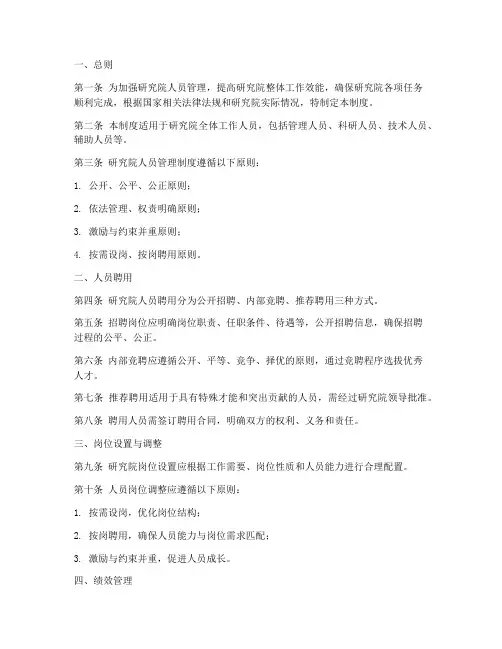 一、总则

第一条 为加强研究院人员管理，提高研究院整体工作效能，确保研究院各项任务顺利完成，根据国家相关法律法规和研究院实际情况，特制定本制度。

第二条 本制度适用于研究院全体工作人员，包括管理人员、科研人员、技术人员、辅助人员等。

第三条 研究院人员管理制度遵循以下原则：

1. 公开、公平、公正原则；

2. 依法管理、权责明确原则；

3. 激励与约束并重原则；

4. 按需设岗、按岗聘用原则。

二、人员聘用

第四条 研究院人员聘用分为公开招聘、内部竞聘、推荐聘用三种方式。

第五条 招聘岗位应明确岗位职责、任职条件、待遇等，公开招聘信息，确保招聘过程的公平、公正。

第六条 内部竞聘应遵循公开、平等、竞争、择优的原则，通过竞聘程序选拔优秀人才。

第七条 推荐聘用适用于具有特殊才能和突出贡献的人员，需经过研究院领导批准。

第八条 聘用人员需签订聘用合同，明确双方的权利、义务和责任。

三、岗位设置与调整

第九条 研究院岗位设置应根据工作需要、岗位性质和人员能力进行合理配置。

第十条 人员岗位调整应遵循以下原则：

1. 按需设岗，优化岗位结构；

2. 按岗聘用，确保人员能力与岗位需求匹配；

3. 激励与约束并重，促进人员成长。

四、绩效管理